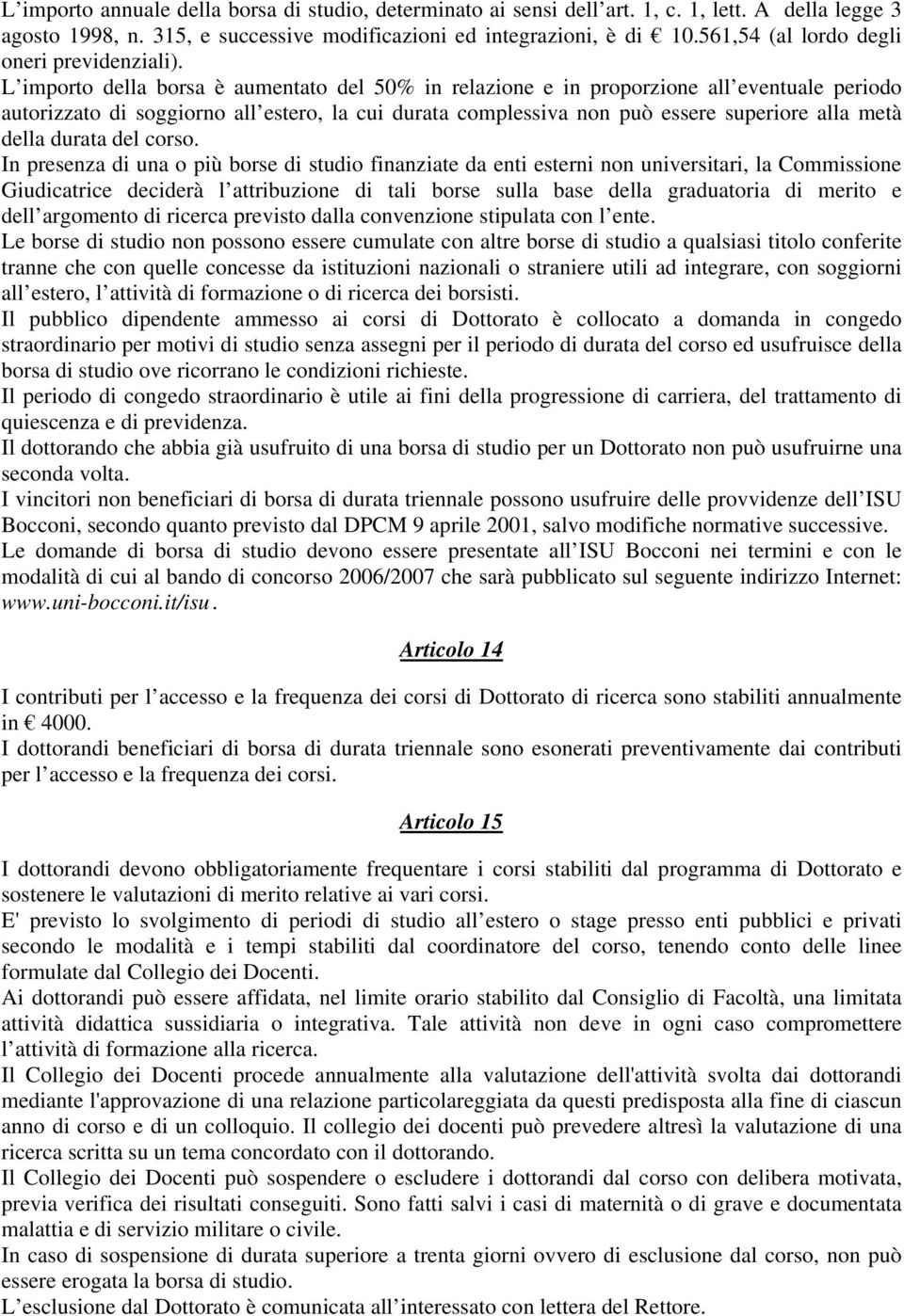 L’importo annuale della borsa di studio, determinato ai sensi dell’art. 1, c. 1, lett. A della legge 3 agosto 1998, n. 315, e successive modificazioni ed integrazioni, è di € 10.561,54 (al lordo degli oneri previdenziali).
L’importo della borsa è aumentato del 50% in relazione e in proporzione all’eventuale periodo autorizzato di soggiorno all’estero, la cui durata complessiva non può essere superiore alla metà della durata del corso.
In presenza di una o più borse di studio finanziate da enti esterni non universitari, la Commissione Giudicatrice deciderà l’attribuzione di tali borse sulla base della graduatoria di merito e dell’argomento di ricerca previsto dalla convenzione stipulata con l’ente.
Le borse di studio non possono essere cumulate con altre borse di studio a qualsiasi titolo conferite tranne che con quelle concesse da istituzioni nazionali o straniere utili ad integrare, con soggiorni all’estero, l’attività di formazione o di ricerca dei borsisti.
Il pubblico dipendente ammesso ai corsi di Dottorato è collocato a domanda in congedo straordinario per motivi di studio senza assegni per il periodo di durata del corso ed usufruisce della borsa di studio ove ricorrano le condizioni richieste.
Il periodo di congedo straordinario è utile ai fini della progressione di carriera, del trattamento di quiescenza e di previdenza.
Il dottorando che abbia già usufruito di una borsa di studio per un Dottorato non può usufruirne una seconda volta.
I vincitori non beneficiari di borsa di durata triennale possono usufruire delle provvidenze dell’ISU Bocconi, secondo quanto previsto dal DPCM 9 aprile 2001, salvo modifiche normative successive.
Le domande di borsa di studio devono essere presentate all’ISU Bocconi nei termini e con le modalità di cui al bando di concorso 2006/2007 che sarà pubblicato sul seguente indirizzo Internet: www.uni-bocconi.it/isu.

Articolo 14

I contributi per l’accesso e la frequenza dei corsi di Dottorato di ricerca sono stabiliti annualmente in € 4000.
I dottorandi beneficiari di borsa di durata triennale sono esonerati preventivamente dai contributi per l’accesso e la frequenza dei corsi.

Articolo 15

I dottorandi devono obbligatoriamente frequentare i corsi stabiliti dal programma di Dottorato e sostenere le valutazioni di merito relative ai vari corsi.
E' previsto lo svolgimento di periodi di studio all’estero o stage presso enti pubblici e privati secondo le modalità e i tempi stabiliti dal coordinatore del corso, tenendo conto delle linee formulate dal Collegio dei Docenti.
Ai dottorandi può essere affidata, nel limite orario stabilito dal Consiglio di Facoltà, una limitata attività didattica sussidiaria o integrativa. Tale attività non deve in ogni caso compromettere l’attività di formazione alla ricerca.
Il Collegio dei Docenti procede annualmente alla valutazione dell'attività svolta dai dottorandi mediante l'approvazione di una relazione particolareggiata da questi predisposta alla fine di ciascun anno di corso e di un colloquio. Il collegio dei docenti può prevedere altresì la valutazione di una ricerca scritta su un tema concordato con il dottorando.
Il Collegio dei Docenti può sospendere o escludere i dottorandi dal corso con delibera motivata, previa verifica dei risultati conseguiti. Sono fatti salvi i casi di maternità o di grave e documentata malattia e di servizio militare o civile.
In caso di sospensione di durata superiore a trenta giorni ovvero di esclusione dal corso, non può essere erogata la borsa di studio.
L’esclusione dal Dottorato è comunicata all’interessato con lettera del Rettore.